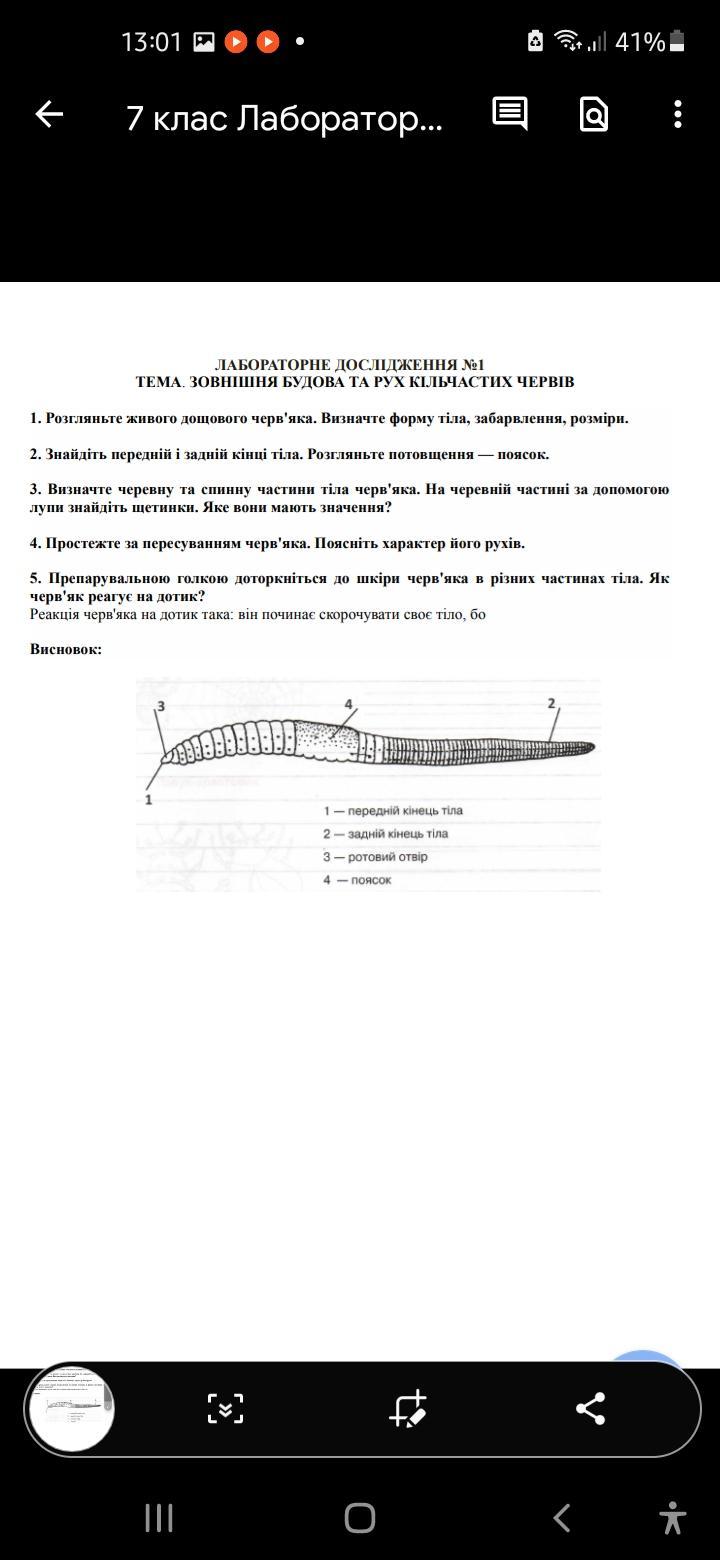 13:01 41%

7 клас Лаборатор...

ЛАБОРАТОРНЕ ДОСЛІДЖЕННЯ №1
ТЕМА. ЗОВНІШНЯ БУДОВА ТА РУХ КІЛЬЧАСТИХ ЧЕРВІВ

1. Розгляньте живого дощового черв'яка. Визначте форму тіла, забарвлення, розміри.

2. Знайдіть передній і задній кінці тіла. Розгляньте потовщення — поясок.

3. Визначте черевну та спинну частини тіла черв'яка. На черевній частині за допомогою лупи знайдіть щетинки. Яке вони мають значення?

4. Простежте за пересуванням черв'яка. Поясніть характер його рухів.

5. Препарувальною голкою доторкніться до шкіри черв'яка в різних частинах тіла. Як черв'як реагує на дотик?
Реакція черв'яка на дотик така: він починає скорочувати своє тіло, бо

Висновок:

3
4
2
1

1 — передній кінець тіла
2 — задній кінець тіла
3 — ротовий отвір
4 — поясок